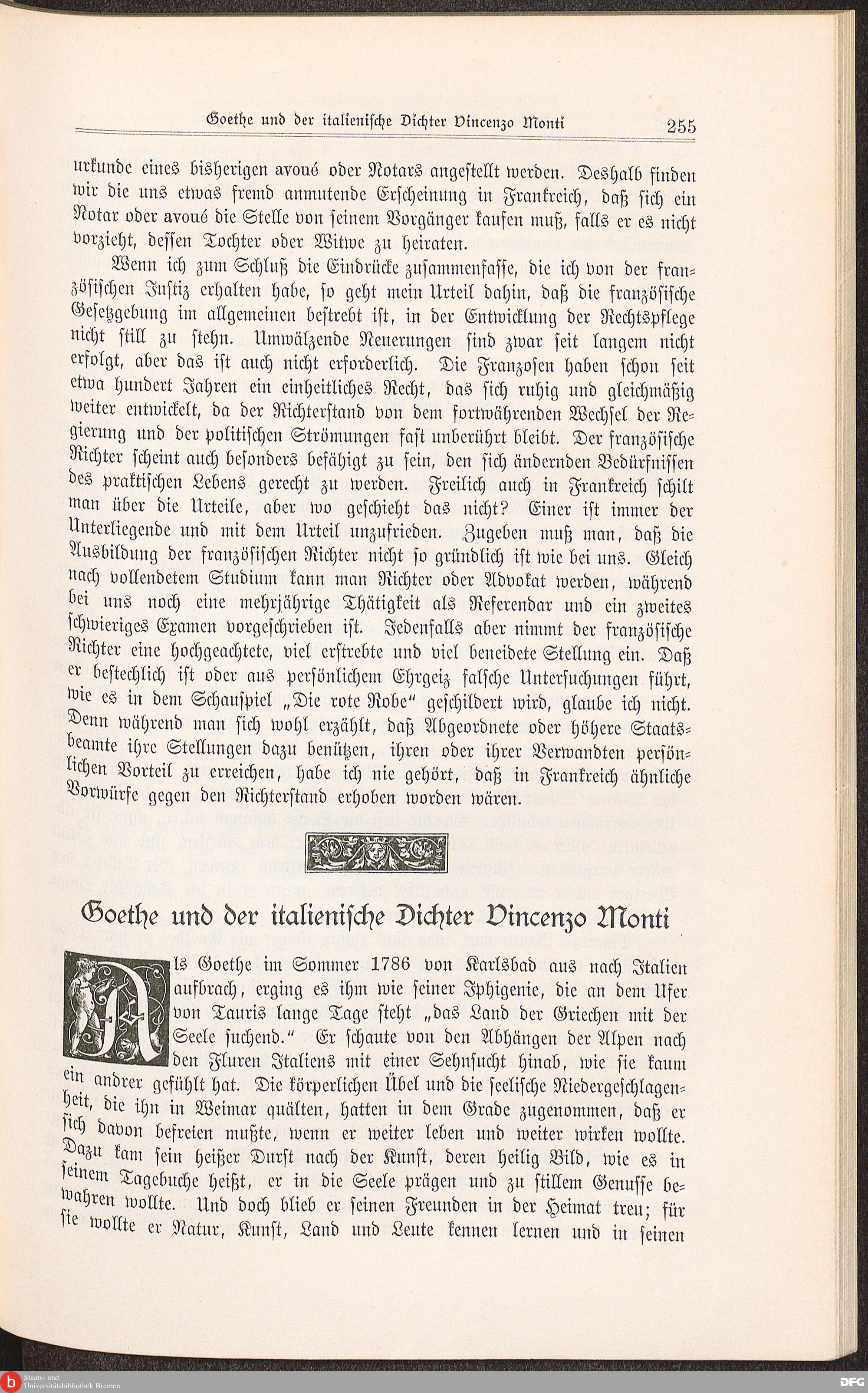 Goethe und der italienische Dichter Vincenzo Monti 255

urkunde eines bisherigen avoué oder Notars angestellt werden. Deshalb finden wir die uns etwas fremd anmutende Erscheinung in Frankreich, daß sich ein Notar oder avoué die Stelle von seinem Vorgänger kaufen muß, falls er es nicht vorzieht, dessen Tochter oder Witwe zu heiraten.

Wenn ich zum Schluß die Eindrücke zusammenfasse, die ich von der französischen Justiz erhalten habe, so geht mein Urteil dahin, daß die französische Gesetzgebung im allgemeinen bestrebt ist, in der Entwicklung der Rechtspflege nicht still zu stehn. Umwälzende Neuerungen sind zwar seit langem nicht erfolgt, aber das ist auch nicht erforderlich. Die Franzosen haben schon seit etwa hundert Jahren ein einheitliches Recht, das sich ruhig und gleichmäßig weiter entwickelt, da der Richterstand von dem fortwährenden Wechsel der Regierung und der politischen Strömungen fast unberührt bleibt. Der französische Richter scheint auch besonders befähigt zu sein, den sich ändernden Bedürfnissen des praktischen Lebens gerecht zu werden. Freilich auch in Frankreich schilt man über die Urteile, aber wo geschieht das nicht? Einer ist immer der Unterliegende und mit dem Urteil unzufrieden. Zugeben muß man, daß die Ausbildung der französischen Richter nicht so gründlich ist wie bei uns. Gleich nach vollendetem Studium kann man Richter oder Advokat werden, während bei uns noch eine mehrjährige Thätigkeit als Referendar und ein zweites schwieriges Examen vorgeschrieben ist. Jedenfalls aber nimmt der französische Richter eine hochgeachtete, viel erstrebte und viel beneidete Stellung ein. Daß er bestechlich ist oder aus persönlichem Ehrgeiz falsche Untersuchungen führt, wie es in dem Schauspiel „Die rote Robe“ geschildert wird, glaube ich nicht. Denn während man sich wohl erzählt, daß Abgeordnete oder höhere Staatsbeamte ihre Stellungen dazu benützen, ihren oder ihrer Verwandten persönlichen Vorteil zu erreichen, habe ich nie gehört, daß in Frankreich ähnliche Vorwürfe gegen den Richterstand erhoben worden wären.

Goethe und der italienische Dichter Vincenzo Monti

Als Goethe im Sommer 1786 von Karlsbad aus nach Italien aufbrach, erging es ihm wie seiner Iphigenie, die an dem Ufer von Tauris lange Tage steht „das Land der Griechen mit der Seele suchend.“ Er schaute von den Abhängen der Alpen nach den Fluren Italiens mit einer Sehnsucht hinab, wie sie kaum ein andrer gefühlt hat. Die körperlichen Übel und die seelische Niedergeschlagenheit, die ihn in Weimar quälten, hatten in dem Grade zugenommen, daß er sich davon befreien mußte, wenn er weiter leben und weiter wirken wollte. Dazu kam sein heißer Durst nach der Kunst, deren heilig Bild, wie es in seinem Tagebuche heißt, er in die Seele prägen und zu stillem Genusse bewahren wollte. Und doch blieb er seinen Freunden in der Heimat treu; für sie wollte er Natur, Kunst, Land und Leute kennen lernen und in seinen

Staats- und Universitätsbibliothek Bremen
DFG